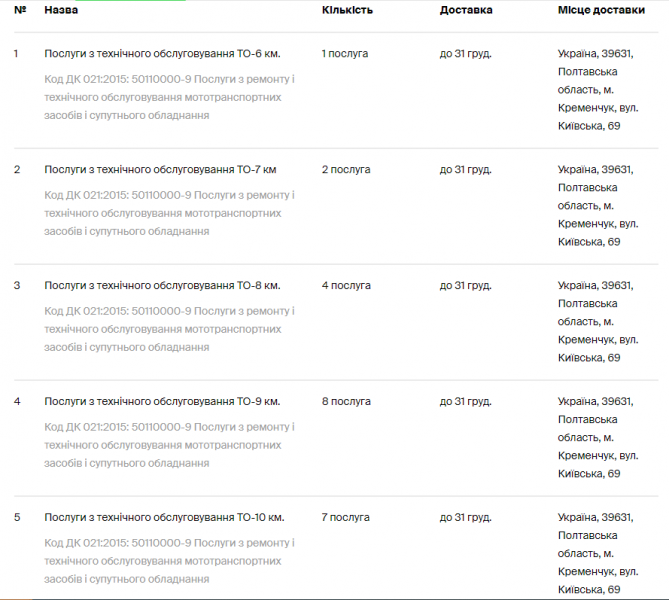 | № | Назва | Кількість | Доставка | Місце доставки |
|---|---|---|---|---|
| 1 | Послуги з технічного обслуговування ТО-6 км. Код ДК 021:2015: 50110000-9 Послуги з ремонту і технічного обслуговування мототранспортних засобів і супутнього обладнання | 1 послуга | до 31 груд. | Україна, 39631, Полтавська область, м. Кременчук, вул. Київська, 69 |
| 2 | Послуги з технічного обслуговування ТО-7 км Код ДК 021:2015: 50110000-9 Послуги з ремонту і технічного обслуговування мототранспортних засобів і супутнього обладнання | 2 послуга | до 31 груд. | Україна, 39631, Полтавська область, м. Кременчук, вул. Київська, 69 |
| 3 | Послуги з технічного обслуговування ТО-8 км. Код ДК 021:2015: 50110000-9 Послуги з ремонту і технічного обслуговування мототранспортних засобів і супутнього обладнання | 4 послуга | до 31 груд. | Україна, 39631, Полтавська область, м. Кременчук, вул. Київська, 69 |
| 4 | Послуги з технічного обслуговування ТО-9 км. Код ДК 021:2015: 50110000-9 Послуги з ремонту і технічного обслуговування мототранспортних засобів і супутнього обладнання | 8 послуга | до 31 груд. | Україна, 39631, Полтавська область, м. Кременчук, вул. Київська, 69 |
| 5 | Послуги з технічного обслуговування ТО-10 км. Код ДК 021:2015: 50110000-9 Послуги з ремонту і технічного обслуговування мототранспортних засобів і супутнього обладнання | 7 послуга | до 31 груд. | Україна, 39631, Полтавська область, м. Кременчук, вул. Київська, 69 |